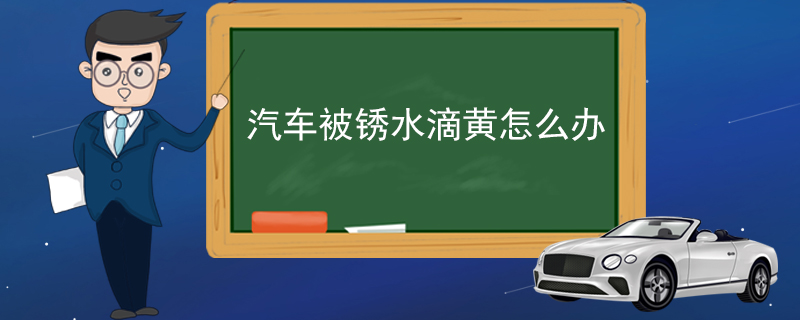 汽车被锈水滴黄怎么办